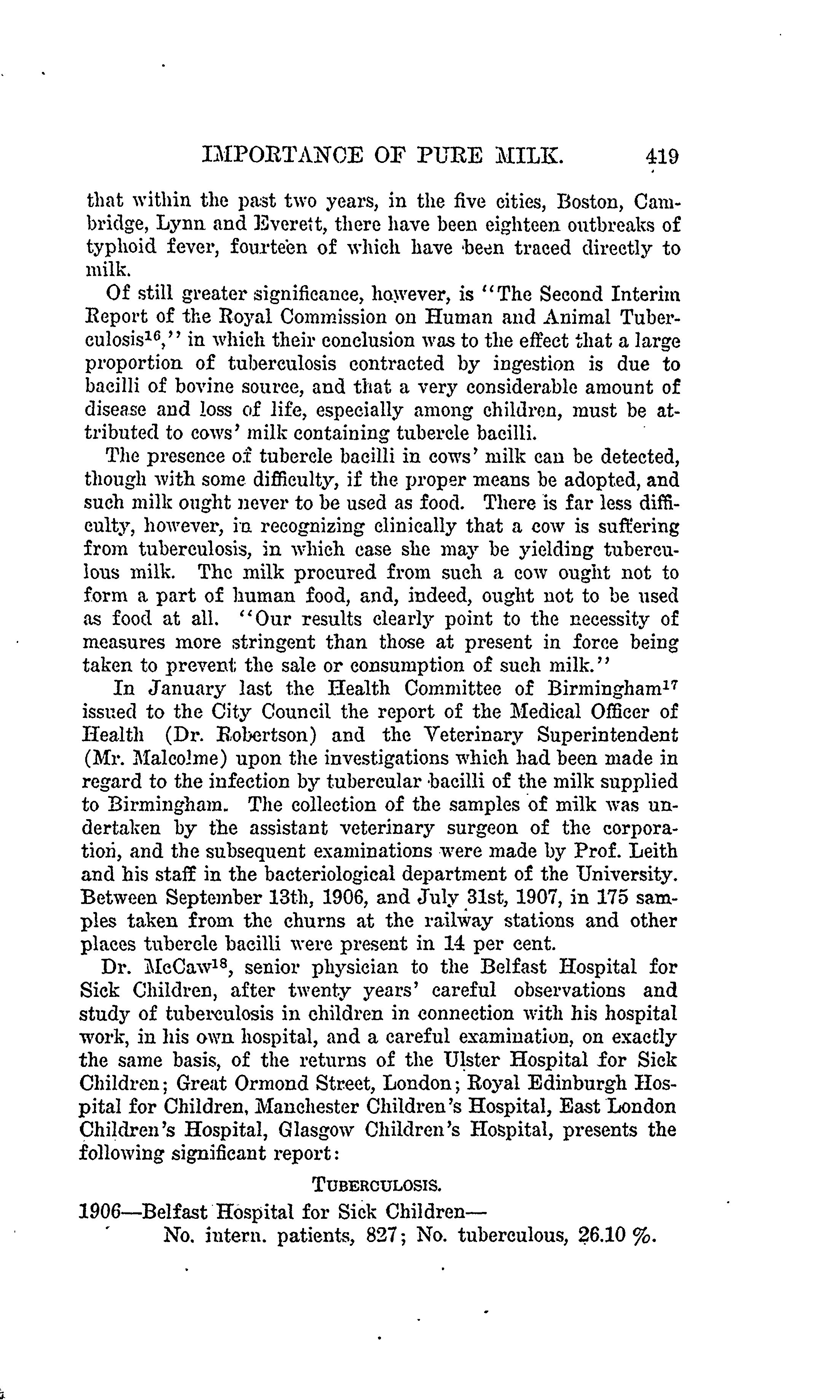 IMPORTANCE OF PURE MILK. 419

that within the past two years, in the five cities, Boston, Cambridge, Lynn and Everett, there have been eighteen outbreaks of typhoid fever, fourteen of which have been traced directly to milk.

Of still greater significance, however, is "The Second Interim Report of the Royal Commission on Human and Animal Tuberculosis$^{16}$," in which their conclusion was to the effect that a large proportion of tuberculosis contracted by ingestion is due to bacilli of bovine source, and that a very considerable amount of disease and loss of life, especially among children, must be attributed to cows' milk containing tubercle bacilli.

The presence of tubercle bacilli in cows' milk can be detected, though with some difficulty, if the proper means be adopted, and such milk ought never to be used as food. There is far less difficulty, however, in recognizing clinically that a cow is suffering from tuberculosis, in which case she may be yielding tuberculous milk. The milk procured from such a cow ought not to form a part of human food, and, indeed, ought not to be used as food at all. "Our results clearly point to the necessity of measures more stringent than those at present in force being taken to prevent the sale or consumption of such milk."

In January last the Health Committee of Birmingham$^{17}$ issued to the City Council the report of the Medical Officer of Health (Dr. Robertson) and the Veterinary Superintendent (Mr. Malcolme) upon the investigations which had been made in regard to the infection by tubercular bacilli of the milk supplied to Birmingham. The collection of the samples of milk was undertaken by the assistant veterinary surgeon of the corporation, and the subsequent examinations were made by Prof. Leith and his staff in the bacteriological department of the University. Between September 13th, 1906, and July 31st, 1907, in 175 samples taken from the churns at the railway stations and other places tubercle bacilli were present in 14 per cent.

Dr. McCaw$^{18}$, senior physician to the Belfast Hospital for Sick Children, after twenty years' careful observations and study of tuberculosis in children in connection with his hospital work, in his own hospital, and a careful examination, on exactly the same basis, of the returns of the Ulster Hospital for Sick Children; Great Ormond Street, London; Royal Edinburgh Hospital for Children, Manchester Children's Hospital, East London Children's Hospital, Glasgow Children's Hospital, presents the following significant report:

TUBERCULOSIS.

1906—Belfast Hospital for Sick Children—
No. intern. patients, 827; No. tuberculous, 26.10 %.